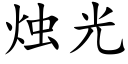 烛光